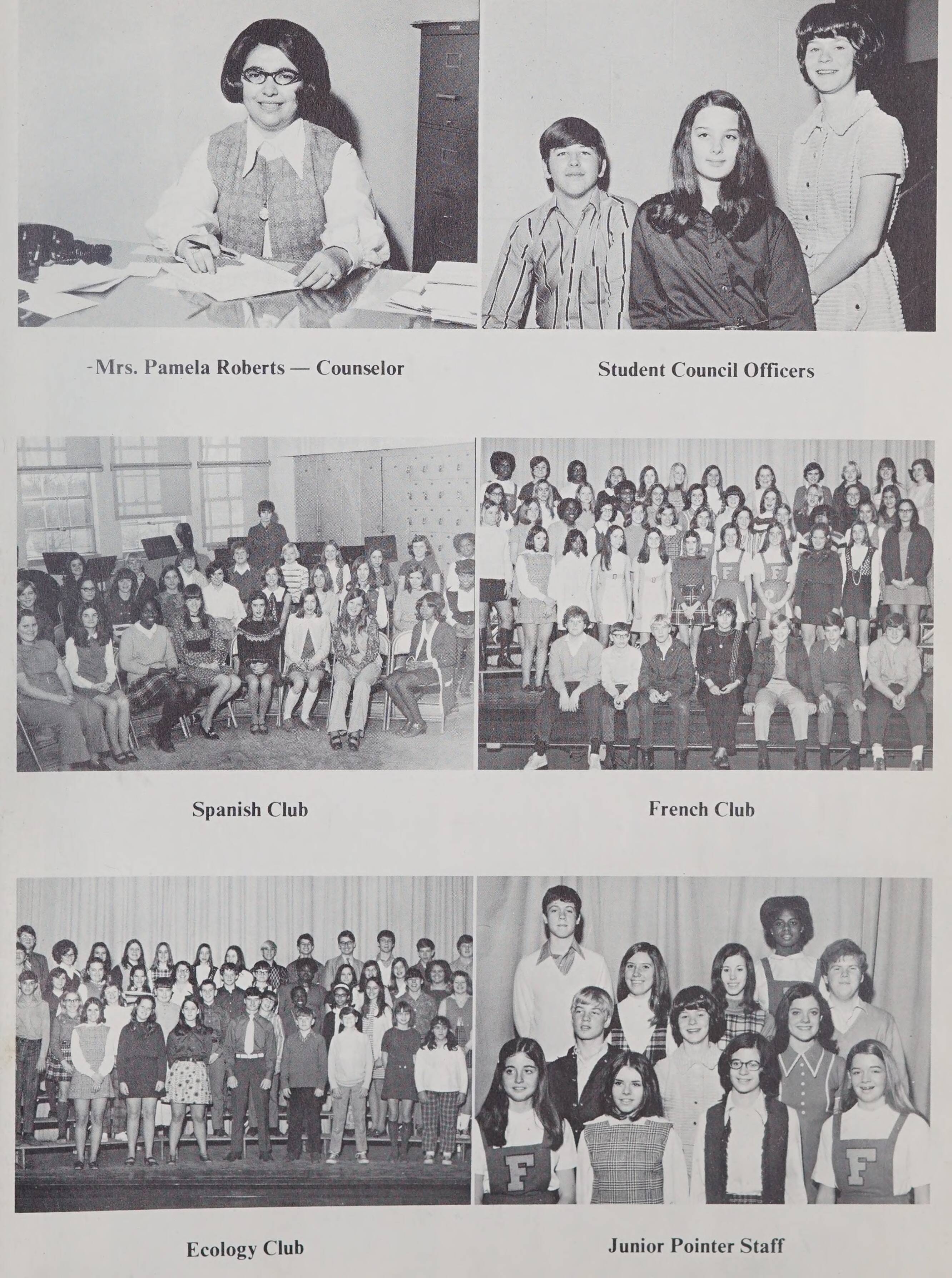 -Mrs. Pamela Roberts — Counselor

Student Council Officers

Spanish Club

French Club

Ecology Club

Junior Pointer Staff